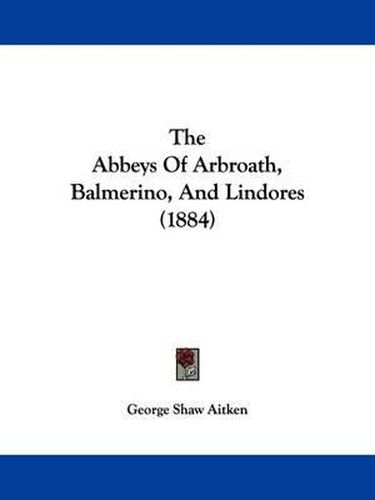 The
Abbeys Of Arbroath,
Balmerino, And Lindores
(1884)

George Shaw Aitken